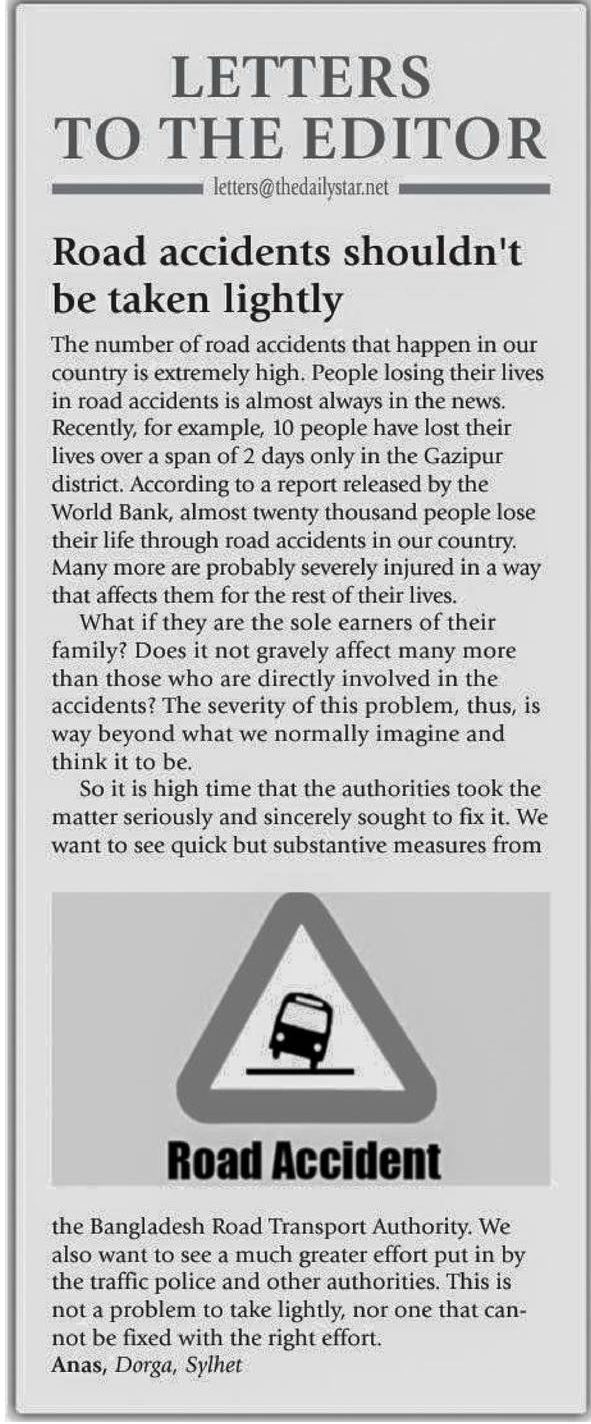 LETTERS TO THE EDITOR

letters@thedailystar.net

Road accidents shouldn't be taken lightly

The number of road accidents that happen in our country is extremely high. People losing their lives in road accidents is almost always in the news. Recently, for example, 10 people have lost their lives over a span of 2 days only in the Gazipur district. According to a report released by the World Bank, almost twenty thousand people lose their life through road accidents in our country. Many more are probably severely injured in a way that affects them for the rest of their lives.

What if they are the sole earners of their family? Does it not gravely affect many more than those who are directly involved in the accidents? The severity of this problem, thus, is way beyond what we normally imagine and think it to be.

So it is high time that the authorities took the matter seriously and sincerely sought to fix it. We want to see quick but substantive measures from

Road Accident

the Bangladesh Road Transport Authority. We also want to see a much greater effort put in by the traffic police and other authorities. This is not a problem to take lightly, nor one that cannot be fixed with the right effort.
Anas, Dorga, Sylhet